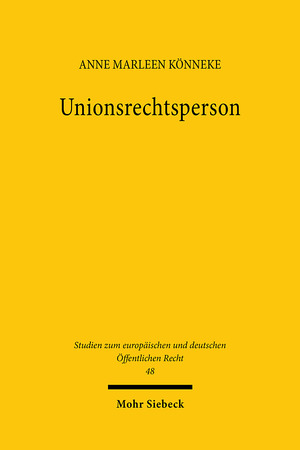 ANNE MARLEEN KÖNNEKE

Unionsrechtsperson

Studien zum europäischen und deutschen Öffentlichen Recht
48

Mohr Siebeck